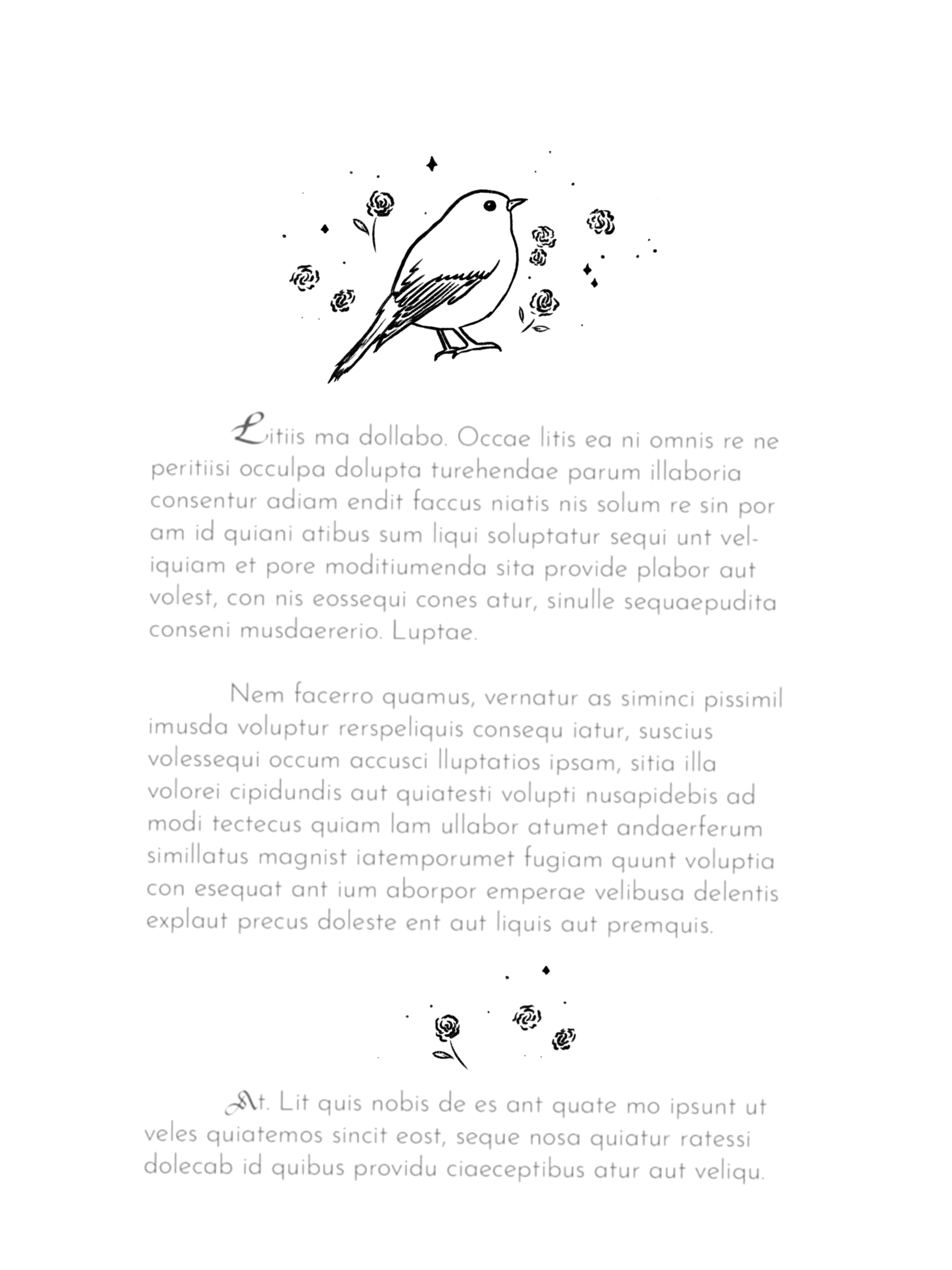 Litiis ma dollabo. Occae litis ea ni omnis re ne peritiisi occulpa dolupta turehendae parum illaboria consentur adiam endit faccus niatis nis solum re sin por am id quiani atibus sum liqui soluptatur sequi unt veliquiam et pore moditiumenda sita provide plabor aut volest, con nis eossequi cones atur, sinulle sequaepudita conseni musdaererio. Luptae.

Nem facerro quamus, vernatur as siminci pissimil imusda voluptur rerspeliquis consequ iatur, suscius volessequi occum accusci lluptatios ipsam, sitia illa volorei cipidundis aut quiatesti volupti nusapidebis ad modi tectecus quiam lam ullabor atumet andaerferum simillatus magnist iatemporumet fugiam quunt voluptia con esequat ant ium aborpor emperae velibusa delentis explaut precus doleste ent aut liquis aut premquis.

At. Lit quis nobis de es ant quate mo ipsunt ut veles quiatemos sincit eost, seque nosa quiatur ratessi dolecab id quibus providu ciaeceptibus atur aut veliqu.